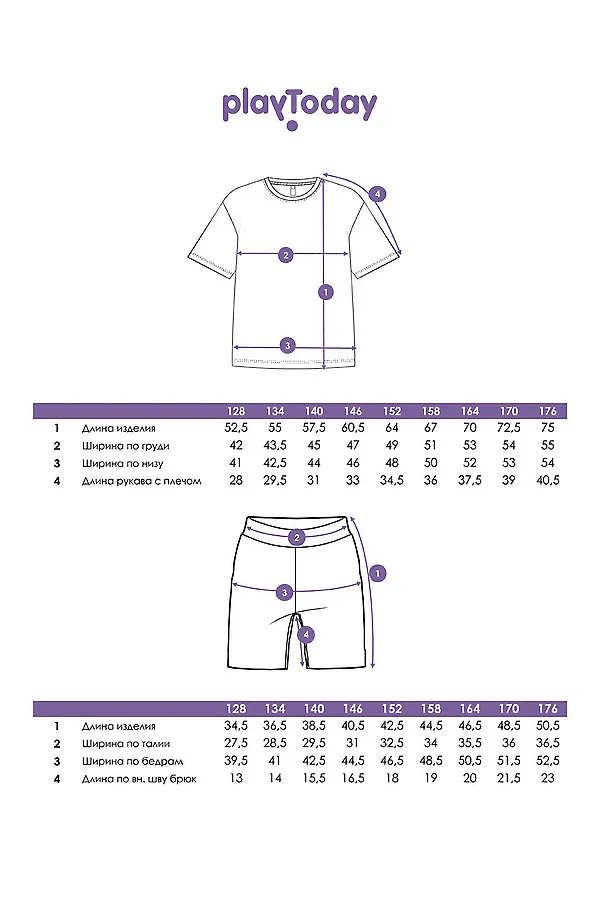 playToday

4
2
1
3

| | | 128 | 134 | 140 | 146 | 152 | 158 | 164 | 170 | 176 |
|---|---|---|---|---|---|---|---|---|---|---|
| 1 | Длина изделия | 52,5 | 55 | 57,5 | 60,5 | 64 | 67 | 70 | 72,5 | 75 |
| 2 | Ширина по груди | 42 | 43,5 | 45 | 47 | 49 | 51 | 53 | 54 | 55 |
| 3 | Ширина по низу | 41 | 42,5 | 44 | 46 | 48 | 50 | 52 | 53 | 54 |
| 4 | Длина рукава с плечом | 28 | 29,5 | 31 | 33 | 34,5 | 36 | 37,5 | 39 | 40,5 |

2
1
3
4

| | | 128 | 134 | 140 | 146 | 152 | 158 | 164 | 170 | 176 |
|---|---|---|---|---|---|---|---|---|---|---|
| 1 | Длина изделия | 34,5 | 36,5 | 38,5 | 40,5 | 42,5 | 44,5 | 46,5 | 48,5 | 50,5 |
| 2 | Ширина по талии | 27,5 | 28,5 | 29,5 | 31 | 32,5 | 34 | 35,5 | 36 | 36,5 |
| 3 | Ширина по бедрам | 39,5 | 41 | 42,5 | 44,5 | 46,5 | 48,5 | 50,5 | 51,5 | 52,5 |
| 4 | Длина по вн. шву брюк | 13 | 14 | 15,5 | 16,5 | 18 | 19 | 20 | 21,5 | 23 |